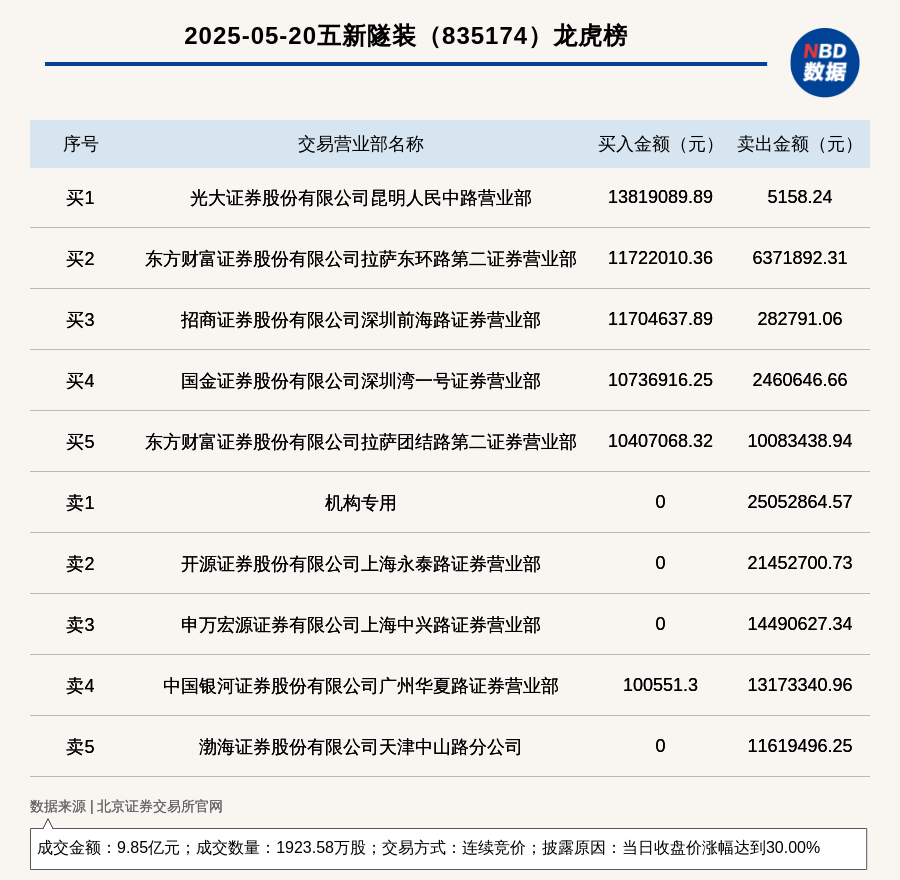 2025-05-20五新隧装（835174）龙虎榜

NBD
数据

| 序号 | 交易营业部名称 | 买入金额（元） | 卖出金额（元） |
|---|---|---|---|
| 买1 | 光大证券股份有限公司昆明人民中路营业部 | 13819089.89 | 5158.24 |
| 买2 | 东方财富证券股份有限公司拉萨东环路第二证券营业部 | 11722010.36 | 6371892.31 |
| 买3 | 招商证券股份有限公司深圳前海路证券营业部 | 11704637.89 | 282791.06 |
| 买4 | 国金证券股份有限公司深圳湾一号证券营业部 | 10736916.25 | 2460646.66 |
| 买5 | 东方财富证券股份有限公司拉萨团结路第二证券营业部 | 10407068.32 | 10083438.94 |
| 卖1 | 机构专用 | 0 | 25052864.57 |
| 卖2 | 开源证券股份有限公司上海永泰路证券营业部 | 0 | 21452700.73 |
| 卖3 | 申万宏源证券有限公司上海中兴路证券营业部 | 0 | 14490627.34 |
| 卖4 | 中国银河证券股份有限公司广州华夏路证券营业部 | 100551.3 | 13173340.96 |
| 卖5 | 渤海证券股份有限公司天津中山路分公司 | 0 | 11619496.25 |

数据来源 | 北京证券交易所官网

成交金额：9.85亿元；成交数量：1923.58万股；交易方式：连续竞价；披露原因：当日收盘价涨幅达到30.00%